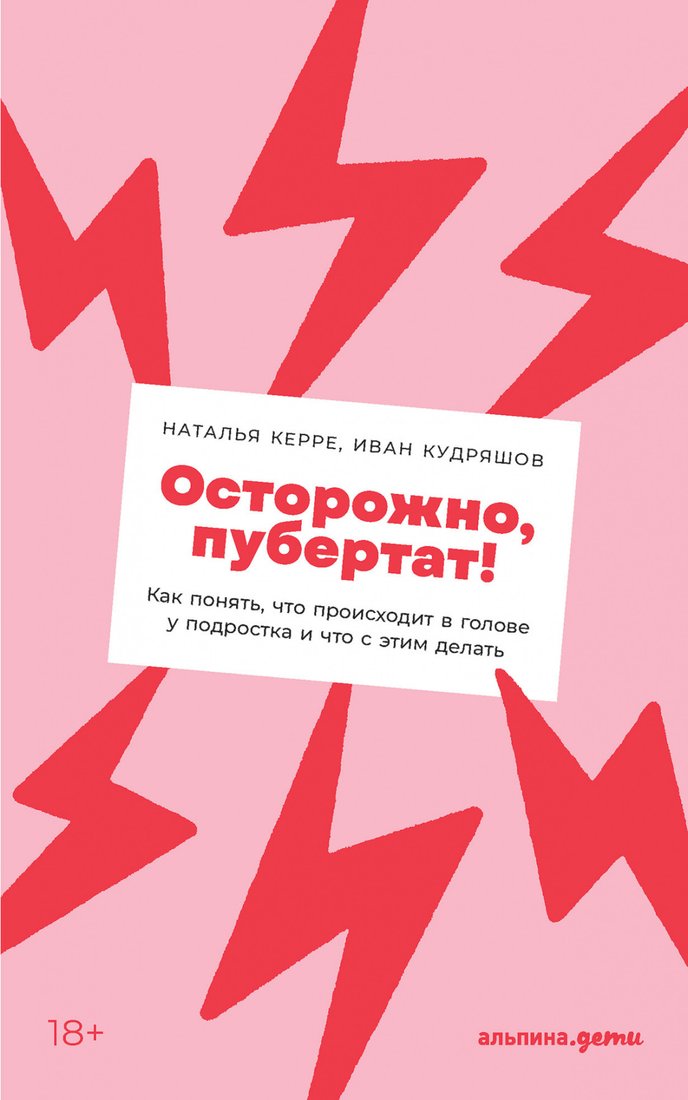 НАТАЛЬЯ КЕРРЕ, ИВАН КУДРЯШОВ

Осторожно, пубертат!

Как понять, что происходит в голове у подростка и что с этим делать

18+

альпина.дети